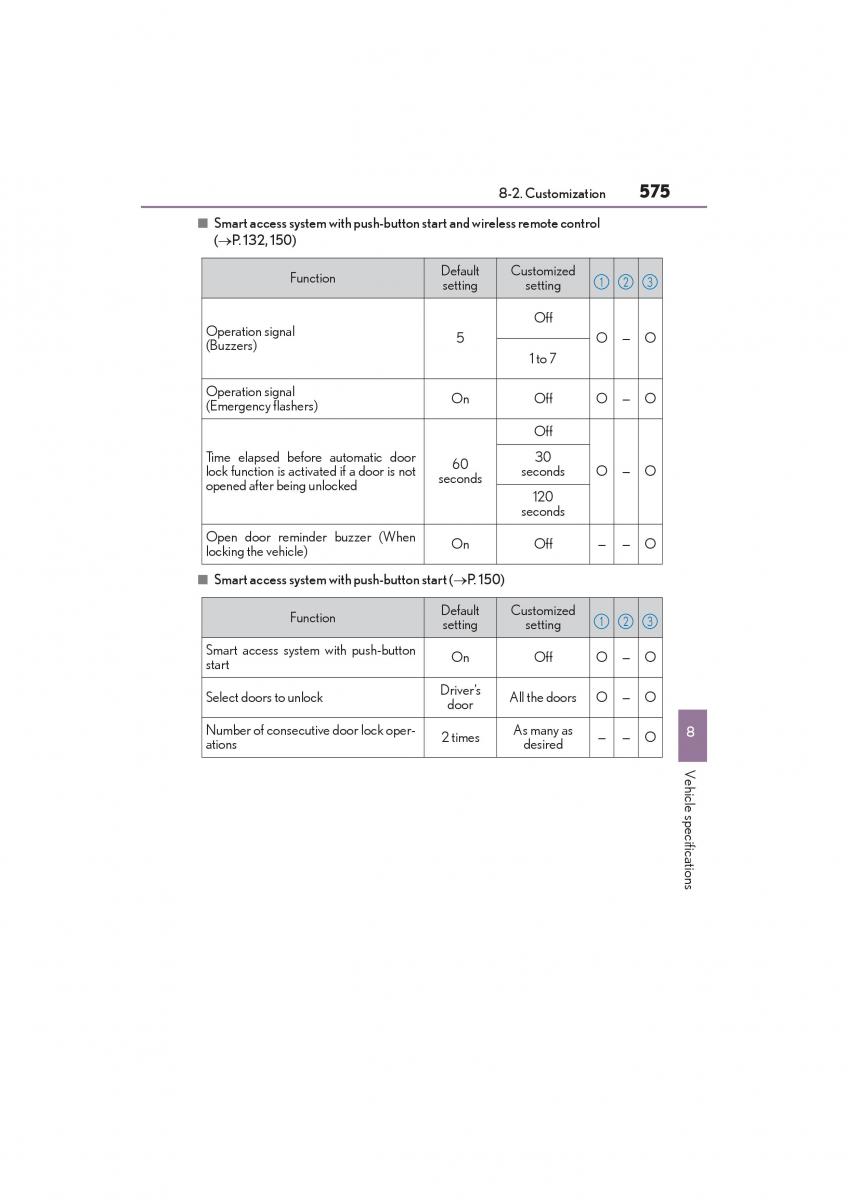 8-2. Customization 575

■ Smart access system with push-button start and wireless remote control (→P. 132, 150)

| Function | Default setting | Customized setting | ① | ② | ③ |
|---|---|---|---|---|---|
| Operation signal (Buzzers) | 5 | Off | O | – | O |
| | | 1 to 7 | | | |
| Operation signal (Emergency flashers) | On | Off | O | – | O |
| Time elapsed before automatic door lock function is activated if a door is not opened after being unlocked | 60 seconds | Off | O | – | O |
| | | 30 seconds | | | |
| | | 120 seconds | | | |
| Open door reminder buzzer (When locking the vehicle) | On | Off | – | – | O |

■ Smart access system with push-button start (→P. 150)

| Function | Default setting | Customized setting | ① | ② | ③ |
|---|---|---|---|---|---|
| Smart access system with push-button start | On | Off | O | – | O |
| Select doors to unlock | Driver's door | All the doors | O | – | O |
| Number of consecutive door lock operations | 2 times | As many as desired | – | – | O |

8

Vehicle specifications